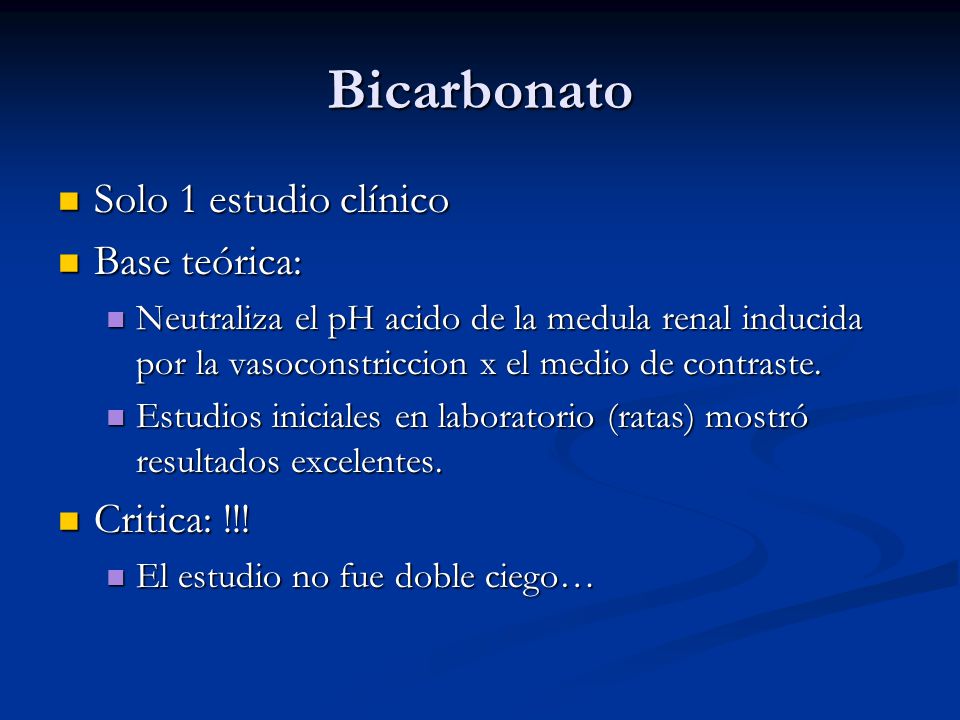 Bicarbonato

Solo 1 estudio clínico

Base teórica:

Neutraliza el pH acido de la medula renal inducida por la vasoconstriccion x el medio de contraste.

Estudios iniciales en laboratorio (ratas) mostró resultados excelentes.

Critica: !!!

El estudio no fue doble ciego…